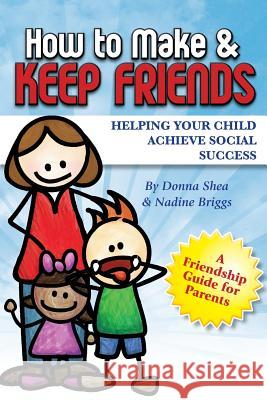 How to Make &
KEEP FRIENDS

HELPING YOUR CHILD ACHIEVE SOCIAL SUCCESS

By Donna Shea
& Nadine Briggs

A Friendship Guide for Parents

Kraina Książek